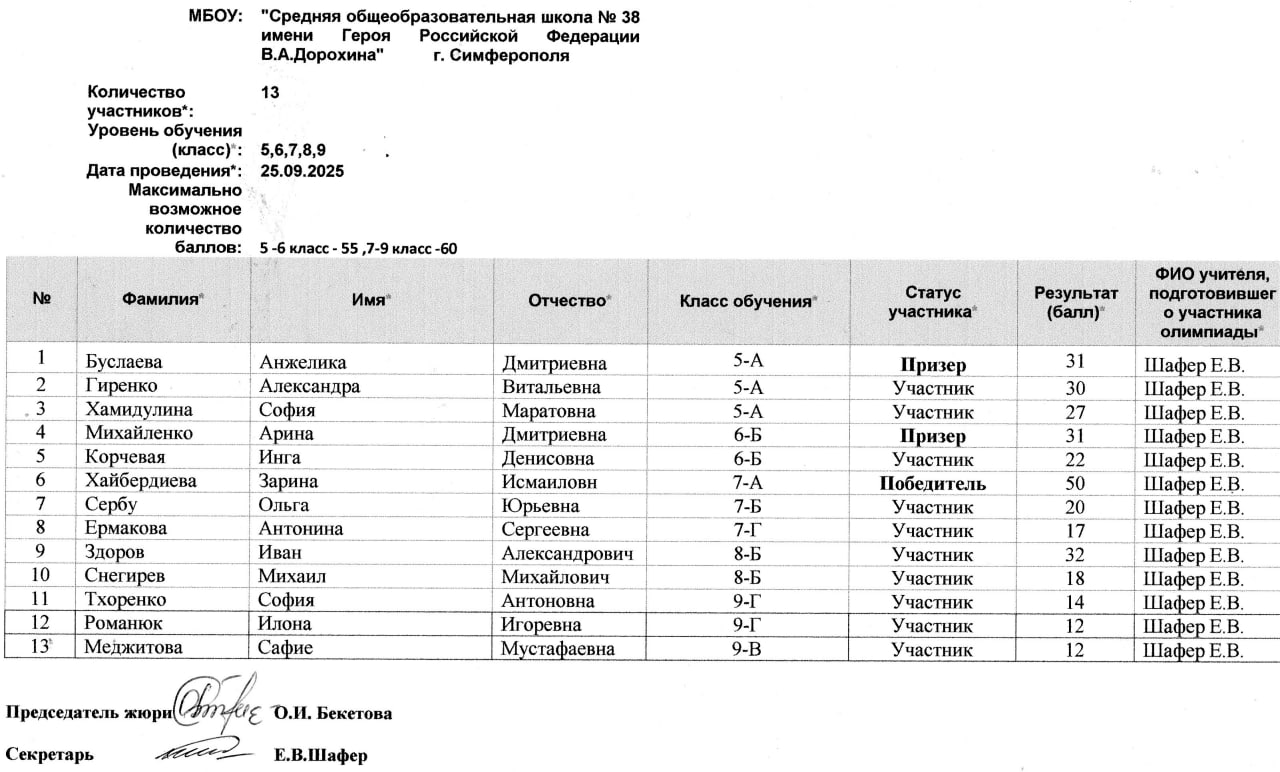 МБОУ: "Средняя общеобразовательная школа № 38 имени Героя Российской Федерации В.А.Дорохина" г. Симферополя

Количество участников*: 13
Уровень обучения (класс)*: 5,6,7,8,9
Дата проведения*: 25.09.2025
Максимально возможное количество баллов: 5 -6 класс - 55 ,7-9 класс -60

| № | Фамилия* | Имя* | Отчество* | Класс обучения* | Статус участника* | Результат (балл)* | ФИО учителя, подготовившего участника олимпиады* |
|---|---|---|---|---|---|---|---|
| 1 | Буслаева | Анжелика | Дмитриевна | 5-А | Призер | 31 | Шафер Е.В. |
| 2 | Гиренко | Александра | Витальевна | 5-А | Участник | 30 | Шафер Е.В. |
| 3 | Хамидулина | София | Маратовна | 5-А | Участник | 27 | Шафер Е.В. |
| 4 | Михайленко | Арина | Дмитриевна | 6-Б | Призер | 31 | Шафер Е.В. |
| 5 | Корчевая | Инга | Денисовна | 6-Б | Участник | 22 | Шафер Е.В. |
| 6 | Хайбердиева | Зарина | Исмаиловн | 7-А | Победитель | 50 | Шафер Е.В. |
| 7 | Сербу | Ольга | Юрьевна | 7-Б | Участник | 20 | Шафер Е.В. |
| 8 | Ермакова | Антонина | Сергеевна | 7-Г | Участник | 17 | Шафер Е.В. |
| 9 | Здоров | Иван | Александрович | 8-Б | Участник | 32 | Шафер Е.В. |
| 10 | Снегирев | Михаил | Михайлович | 8-Б | Участник | 18 | Шафер Е.В. |
| 11 | Тхоренко | София | Антоновна | 9-Г | Участник | 14 | Шафер Е.В. |
| 12 | Романюк | Илона | Игоревна | 9-Г | Участник | 12 | Шафер Е.В. |
| 13 | Меджитова | Сафие | Мустафаевна | 9-В | Участник | 12 | Шафер Е.В. |

Председатель жюри О.И. Бекетова

Секретарь Е.В.Шафер